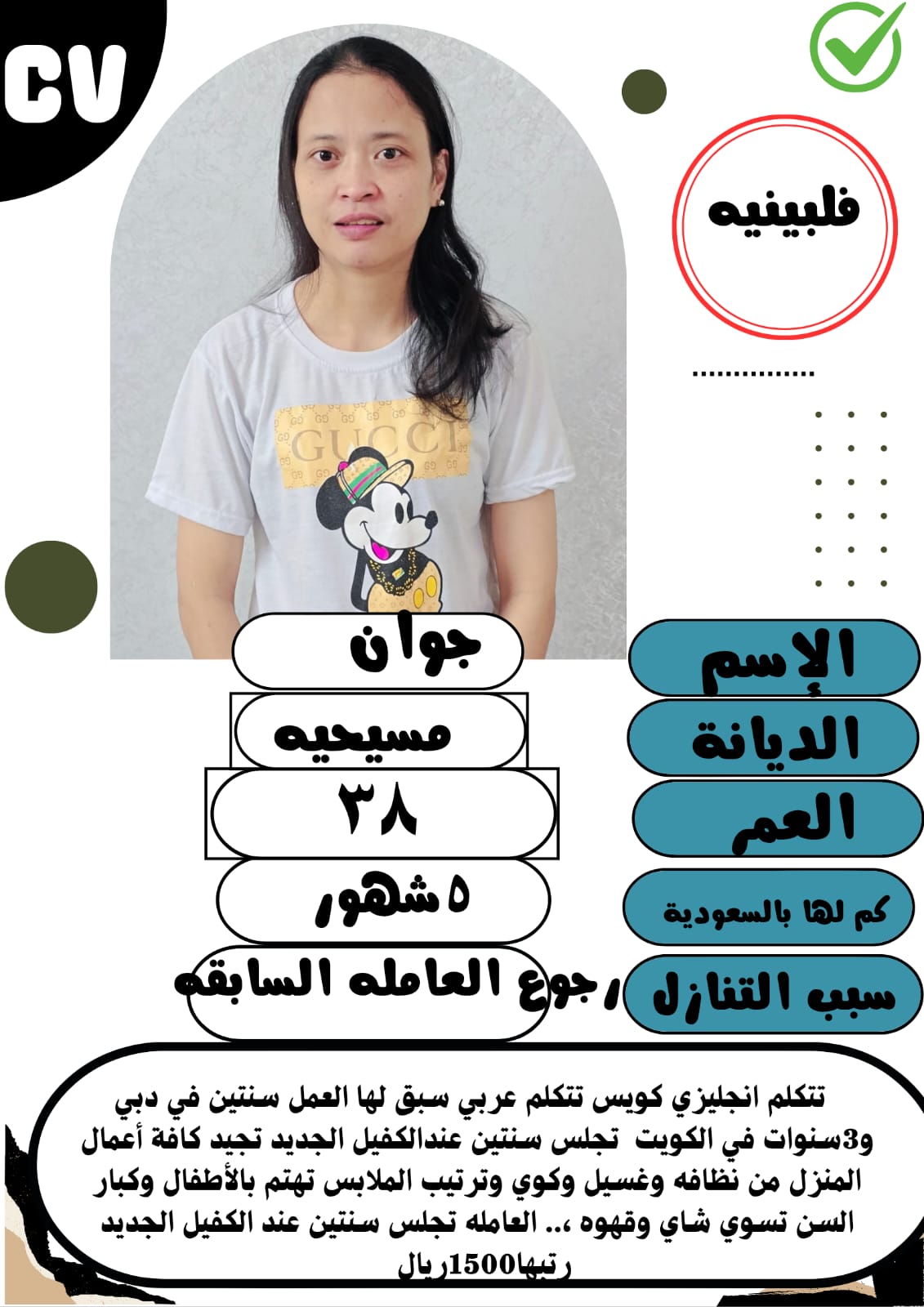 CV

فلبينيه

GUCCI

الإسم
جوان

الديانة
مسيحيه

العمر
٣٨

كم لها بالسعودية
٥شهور

سبب التنازل
رجوع العامله السابقه

تتكلم انجليزي كويس تتكلم عربي سبق لها العمل سنتين في دبي و3سنوات في الكويت تجلس سنتين عندالكفيل الجديد تجيد كافة أعمال المنزل من نظافه وغسيل وكوي وترتيب الملابس تهتم بالأطفال وكبار السن تسوي شاي وقهوه ،.. العامله تجلس سنتين عند الكفيل الجديد رتبها1500ريال